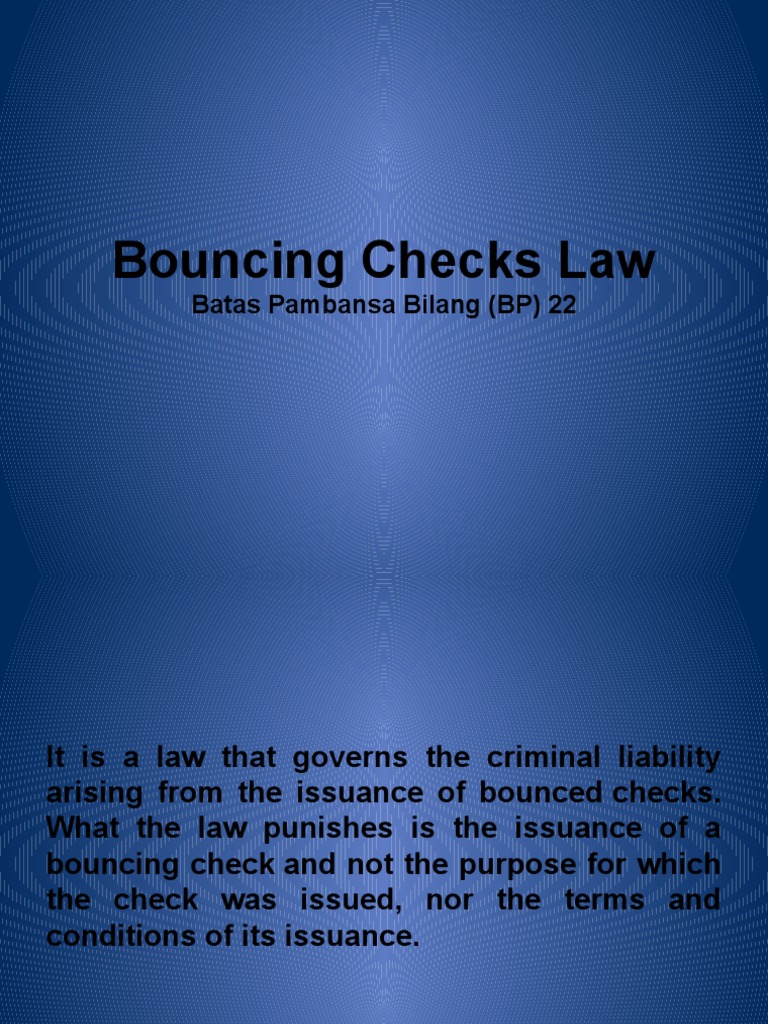 Bouncing Checks Law
Batas Pambansa Bilang (BP) 22

It is a law that governs the criminal liability arising from the issuance of bounced checks. What the law punishes is the issuance of a bouncing check and not the purpose for which the check was issued, nor the terms and conditions of its issuance.